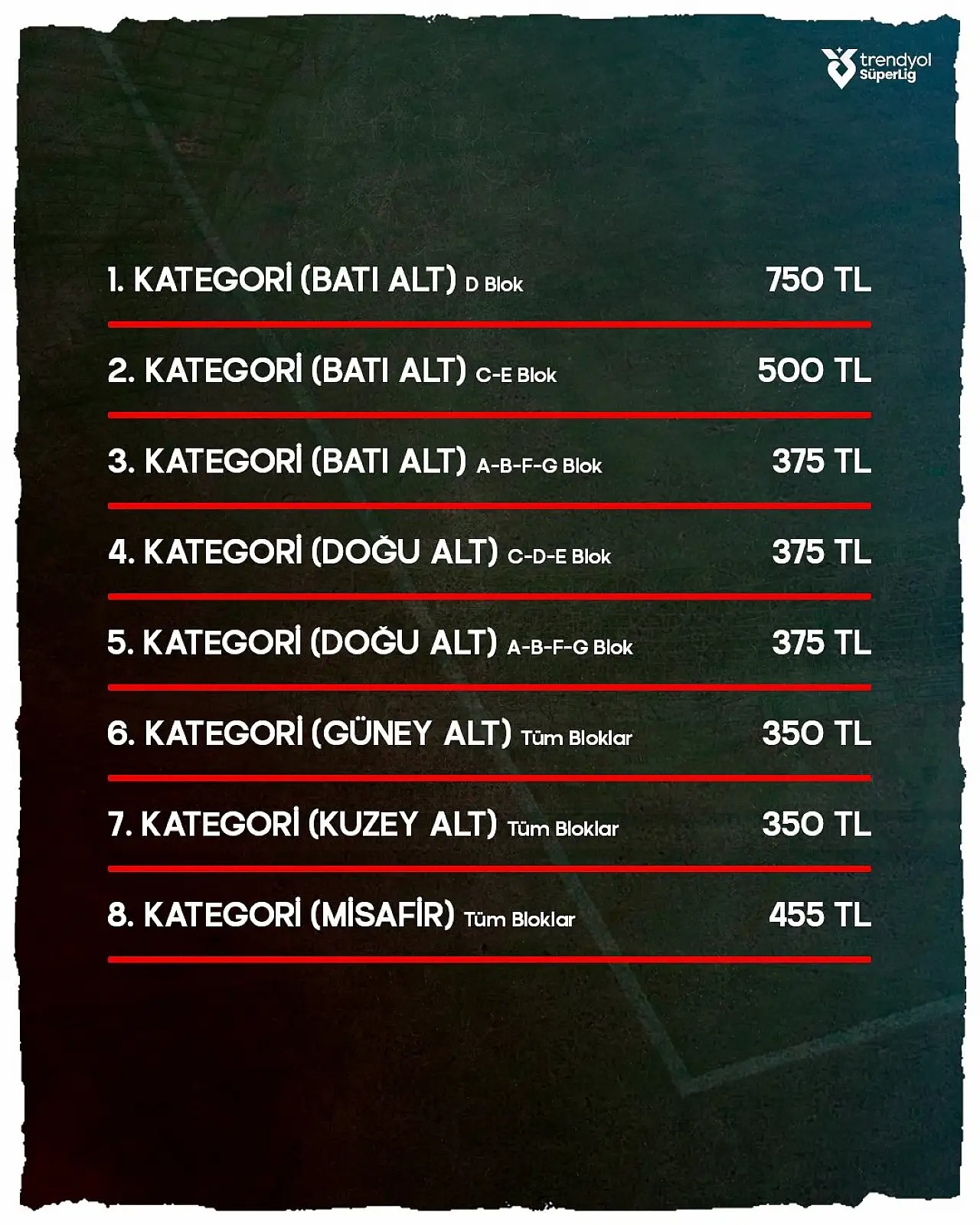 trendyol SüperLig

1. KATEGORİ (BATI ALT) D Blok 750 TL

2. KATEGORİ (BATI ALT) C-E Blok 500 TL

3. KATEGORİ (BATI ALT) A-B-F-G Blok 375 TL

4. KATEGORİ (DOĞU ALT) C-D-E Blok 375 TL

5. KATEGORİ (DOĞU ALT) A-B-F-G Blok 375 TL

6. KATEGORİ (GÜNEY ALT) Tüm Bloklar 350 TL

7. KATEGORİ (KUZEY ALT) Tüm Bloklar 350 TL

8. KATEGORİ (MİSAFİR) Tüm Bloklar 455 TL